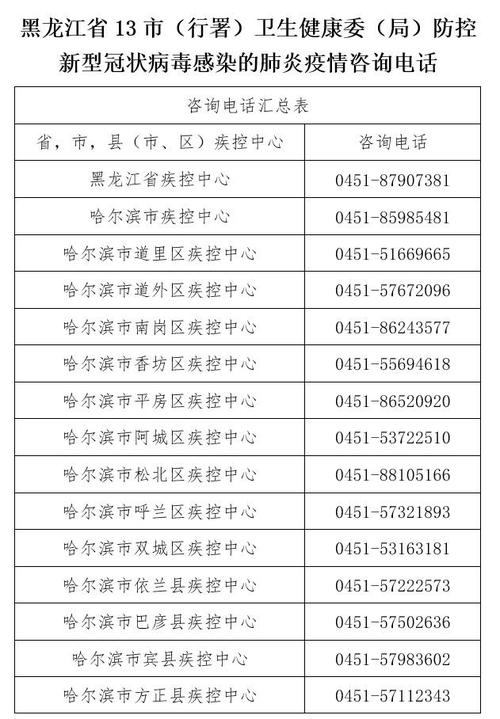 黑龙江省 13 市（行署）卫生健康委（局）防控新型冠状病毒感染的肺炎疫情咨询电话

| 咨询电话汇总表 | |
|---|---|
| 省，市，县（市、区）疾控中心 | 咨询电话 |
| 黑龙江省疾控中心 | 0451-87907381 |
| 哈尔滨市疾控中心 | 0451-85985481 |
| 哈尔滨市道里区疾控中心 | 0451-51669665 |
| 哈尔滨市道外区疾控中心 | 0451-57672096 |
| 哈尔滨市南岗区疾控中心 | 0451-86243577 |
| 哈尔滨市香坊区疾控中心 | 0451-55694618 |
| 哈尔滨市平房区疾控中心 | 0451-86520920 |
| 哈尔滨市阿城区疾控中心 | 0451-53722510 |
| 哈尔滨市松北区疾控中心 | 0451-88105166 |
| 哈尔滨市呼兰区疾控中心 | 0451-57321893 |
| 哈尔滨市双城区疾控中心 | 0451-53163181 |
| 哈尔滨市依兰县疾控中心 | 0451-57222573 |
| 哈尔滨市巴彦县疾控中心 | 0451-57502636 |
| 哈尔滨市宾县疾控中心 | 0451-57983602 |
| 哈尔滨市方正县疾控中心 | 0451-57112343 |